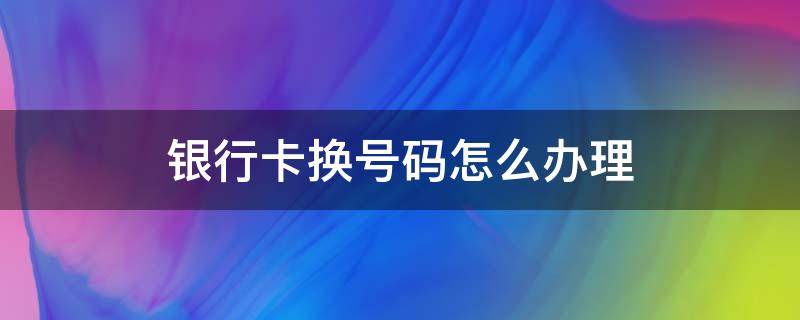 银行卡换号码怎么办理